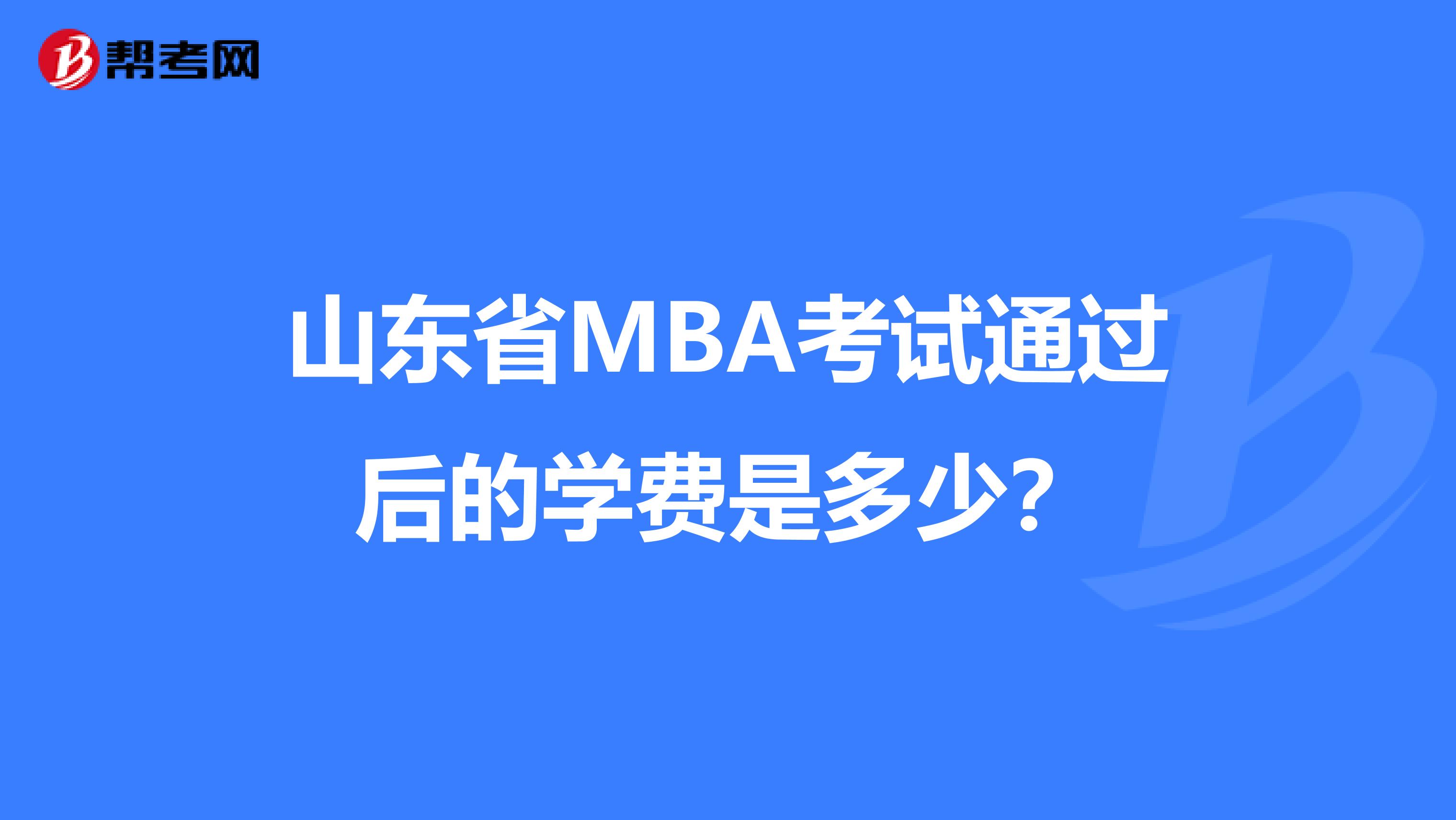 帮考网

山东省MBA考试通过后的学费是多少？